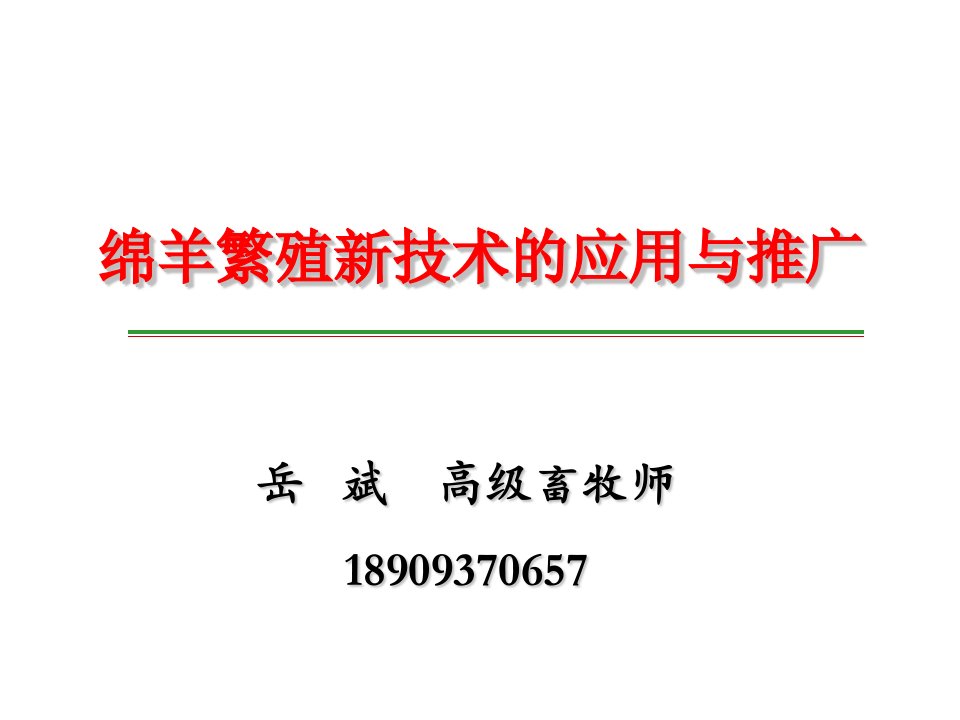 绵羊繁殖新技术的应用与推广

岳 斌 高级畜牧师

18909370657